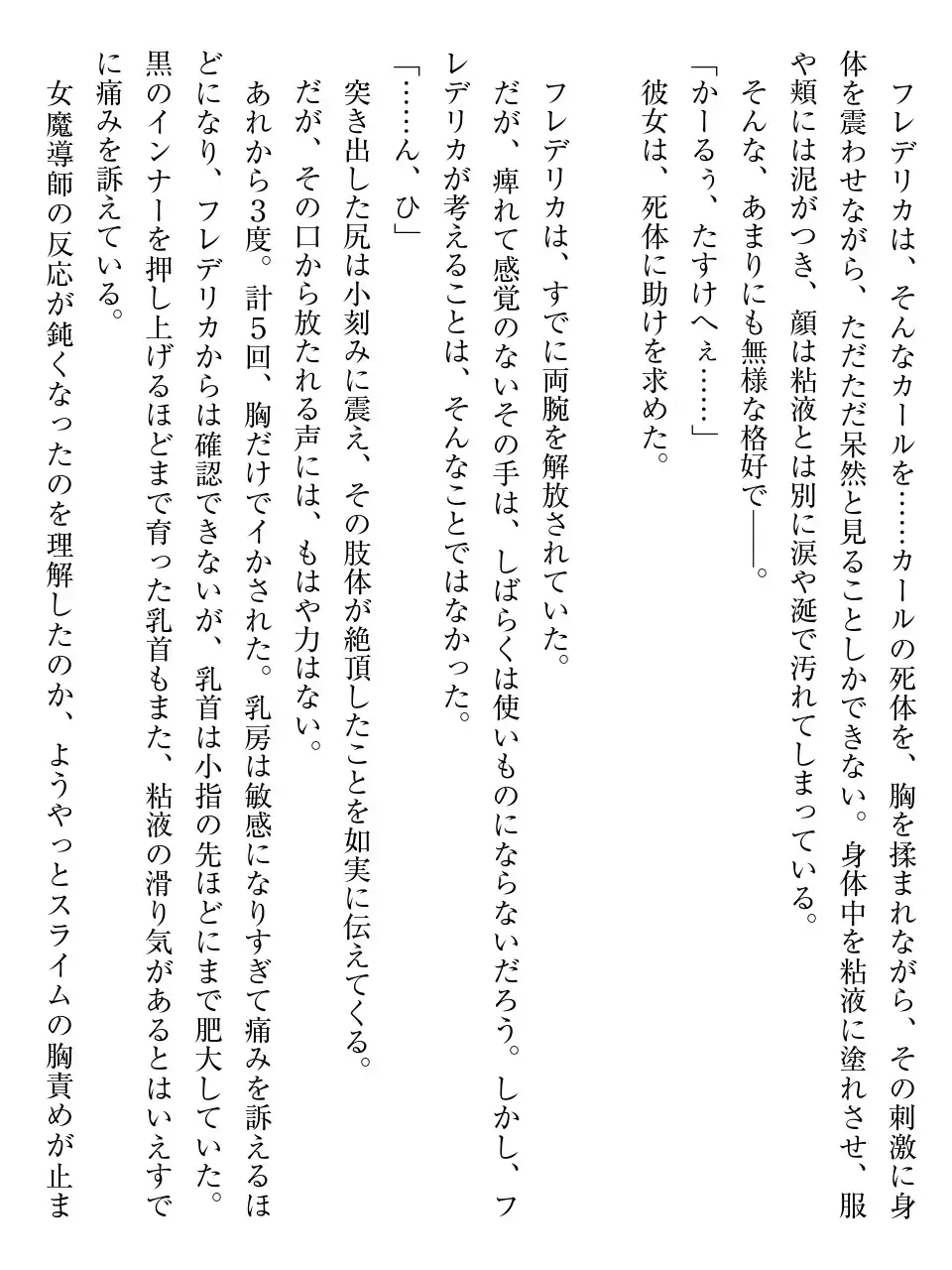 フレデリカは、そんなカールを……カールの死体を、胸を揉まれながら、その刺激に身体を震わせながら、ただただ呆然と見ることしかできない。身体中を粘液に塗れさせ、服や頬には泥がつき、顔は粘液とは別に涙や涎で汚れてしまっている。

そんな、あまりにも無様な格好で――。

「かーるぅ、たすけへぇ……」

彼女は、死体に助けを求めた。

フレデリカは、すでに両腕を解放されていた。

だが、痺れて感覚のないその手は、しばらくは使いものにならないだろう。しかし、フレデリカが考えることは、そんなことではなかった。

「……ん、ひ」

突き出した尻は小刻みに震え、その肢体が絶頂したことを如実に伝えてくる。

だが、その口から放たれる声には、もはや力はない。

あれから3度。計5回、胸だけでイかされた。乳房は敏感になりすぎて痛みを訴えるほどになり、フレデリカからは確認できないが、乳首は小指の先ほどにまで肥大していた。黒のインナーを押し上げるほどまで育った乳首もまた、粘液の滑り気があるとはいえすでに痛みを訴えている。

女魔導師の反応が鈍くなったのを理解したのか、ようやっとスライムの胸責めが止ま